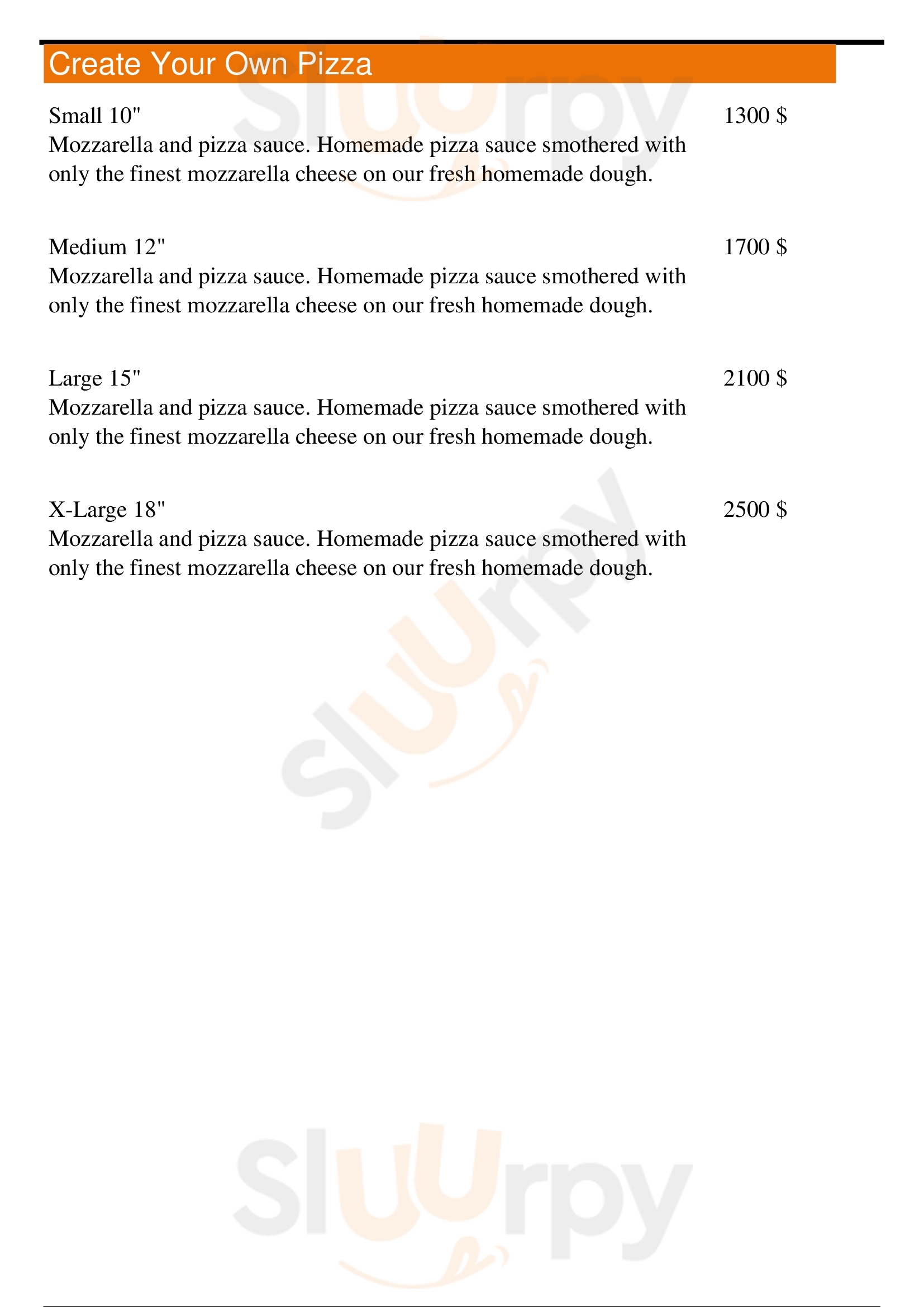 Create Your Own Pizza

Small 10"
1300 $
Mozzarella and pizza sauce. Homemade pizza sauce smothered with only the finest mozzarella cheese on our fresh homemade dough.

Medium 12"
1700 $
Mozzarella and pizza sauce. Homemade pizza sauce smothered with only the finest mozzarella cheese on our fresh homemade dough.

Large 15"
2100 $
Mozzarella and pizza sauce. Homemade pizza sauce smothered with only the finest mozzarella cheese on our fresh homemade dough.

X-Large 18"
2500 $
Mozzarella and pizza sauce. Homemade pizza sauce smothered with only the finest mozzarella cheese on our fresh homemade dough.

Sluurpy
Sluurpy
Sluurpy